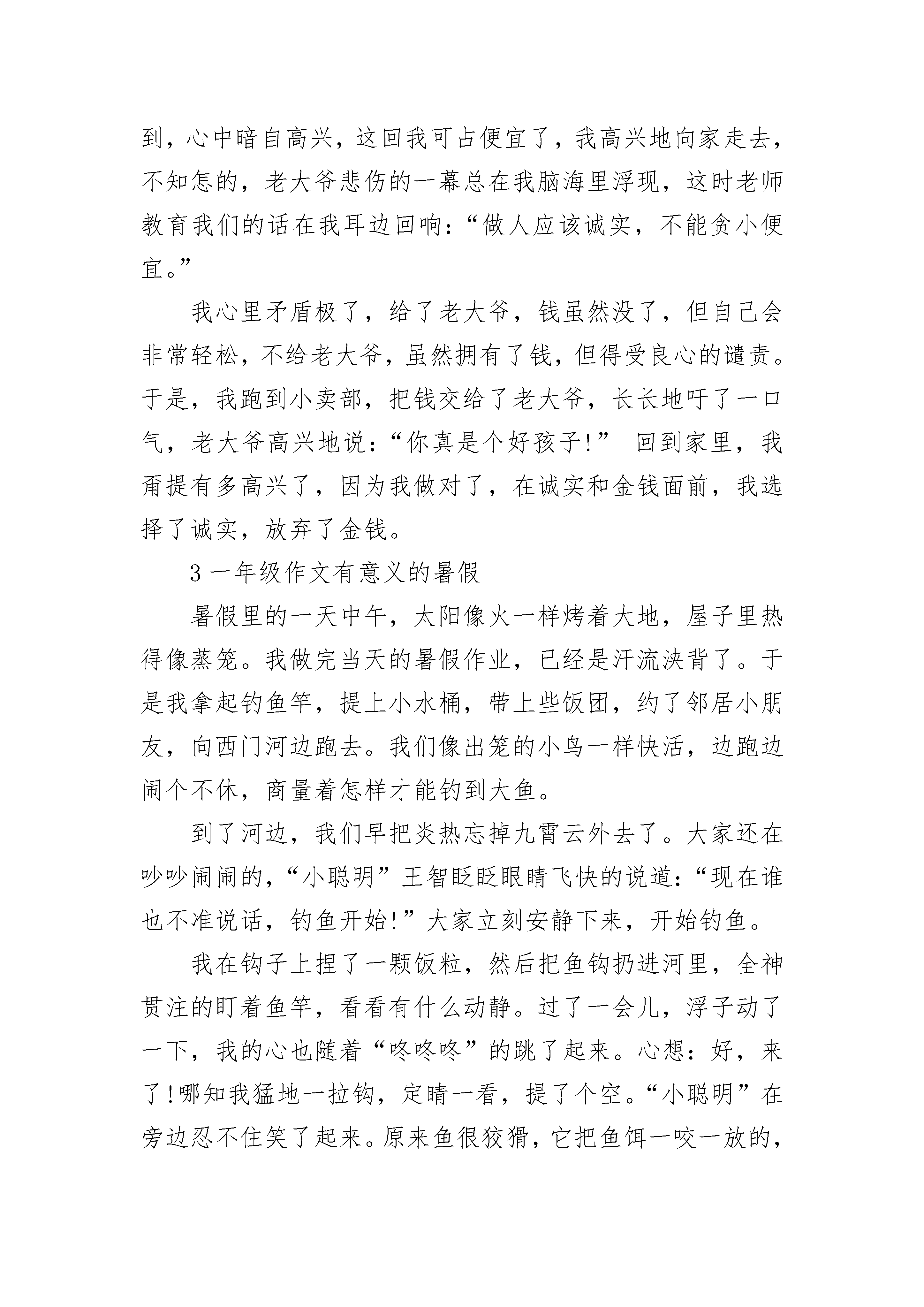 到，心中暗自高兴，这回我可占便宜了，我高兴地向家走去，不知怎的，老大爷悲伤的一幕总在我脑海里浮现，这时老师教育我们的话在我耳边回响：“做人应该诚实，不能贪小便宜。”

我心里矛盾极了，给了老大爷，钱虽然没了，但自己会非常轻松，不给老大爷，虽然拥有了钱，但得受良心的谴责。于是，我跑到小卖部，把钱交给了老大爷，长长地吁了一口气，老大爷高兴地说：“你真是个好孩子!” 回到家里，我甭提有多高兴了，因为我做对了，在诚实和金钱面前，我选择了诚实，放弃了金钱。

3 一年级作文有意义的暑假

暑假里的一天中午，太阳像火一样烤着大地，屋子里热得像蒸笼。我做完当天的暑假作业，已经是汗流浃背了。于是我拿起钓鱼竿，提上小水桶，带上些饭团，约了邻居小朋友，向西门河边跑去。我们像出笼的小鸟一样快活，边跑边闹个不休，商量着怎样才能钓到大鱼。

到了河边，我们早把炎热忘掉九霄云外去了。大家还在吵吵闹闹的，“小聪明”王智眨眨眼睛飞快的说道：“现在谁也不准说话，钓鱼开始!”大家立刻安静下来，开始钓鱼。

我在钩子上捏了一颗饭粒，然后把鱼钩扔进河里，全神贯注的盯着鱼竿，看看有什么动静。过了一会儿，浮子动了一下，我的心也随着“咚咚咚”的跳了起来。心想：好，来了!哪知我猛地一拉钩，定睛一看，提了个空。“小聪明”在旁边忍不住笑了起来。原来鱼很狡猾，它把鱼饵一咬一放的，